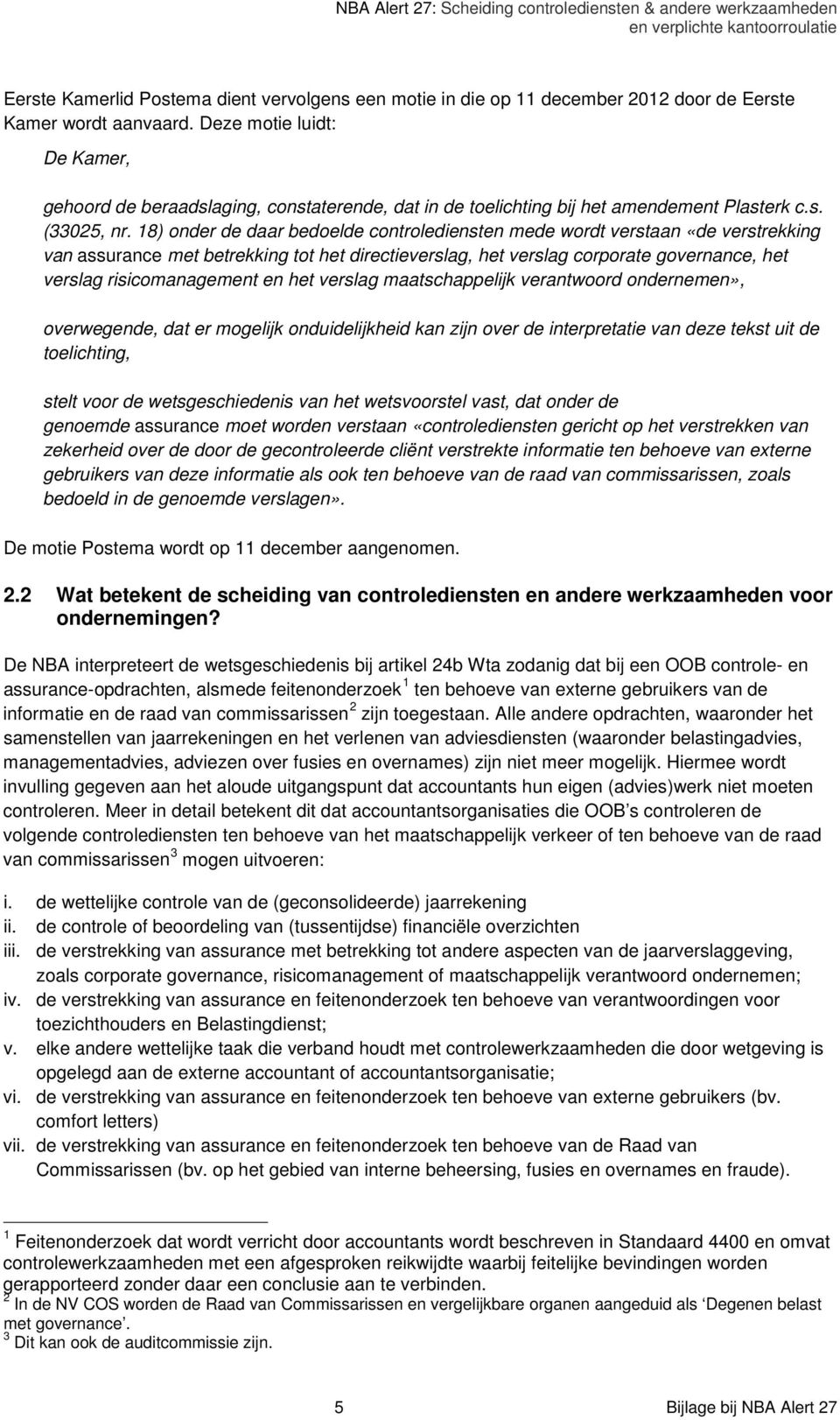 NBA Alert 27: Scheiding controlediensten & andere werkzaamheden en verplichte kantoorroulatie

Eerste Kamerlid Postema dient vervolgens een motie in die op 11 december 2012 door de Eerste Kamer wordt aanvaard. Deze motie luidt:

De Kamer,

gehoord de beraadslaging, constaterende, dat in de toelichting bij het amendement Plasterk c.s. (33025, nr. 18) onder de daar bedoelde controlediensten mede wordt verstaan «de verstrekking van assurance met betrekking tot het directieverslag, het verslag corporate governance, het verslag risicomanagement en het verslag maatschappelijk verantwoord ondernemen»,

overwegende, dat er mogelijk onduidelijkheid kan zijn over de interpretatie van deze tekst uit de toelichting,

stelt voor de wetsgeschiedenis van het wetsvoorstel vast, dat onder de genoemde assurance moet worden verstaan «controlediensten gericht op het verstrekken van zekerheid over de door de gecontroleerde cliënt verstrekte informatie ten behoeve van externe gebruikers van deze informatie als ook ten behoeve van de raad van commissarissen, zoals bedoeld in de genoemde verslagen».

De motie Postema wordt op 11 december aangenomen.

2.2 Wat betekent de scheiding van controlediensten en andere werkzaamheden voor ondernemingen?

De NBA interpreteert de wetsgeschiedenis bij artikel 24b Wta zodanig dat bij een OOB controle- en assurance-opdrachten, alsmede feitenonderzoek $^1$ ten behoeve van externe gebruikers van de informatie en de raad van commissarissen $^2$ zijn toegestaan. Alle andere opdrachten, waaronder het samenstellen van jaarrekeningen en het verlenen van adviesdiensten (waaronder belastingadvies, managementadvies, adviezen over fusies en overnames) zijn niet meer mogelijk. Hiermee wordt invulling gegeven aan het aloude uitgangspunt dat accountants hun eigen (advies)werk niet moeten controleren. Meer in detail betekent dit dat accountantsorganisaties die OOB’s controleren de volgende controlediensten ten behoeve van het maatschappelijk verkeer of ten behoeve van de raad van commissarissen $^3$ mogen uitvoeren:

i. de wettelijke controle van de (geconsolideerde) jaarrekening
ii. de controle of beoordeling van (tussentijdse) financiële overzichten
iii. de verstrekking van assurance met betrekking tot andere aspecten van de jaarverslaggeving, zoals corporate governance, risicomanagement of maatschappelijk verantwoord ondernemen;
iv. de verstrekking van assurance en feitenonderzoek ten behoeve van verantwoordingen voor toezichthouders en Belastingdienst;
v. elke andere wettelijke taak die verband houdt met controlewerkzaamheden die door wetgeving is opgelegd aan de externe accountant of accountantsorganisatie;
vi. de verstrekking van assurance en feitenonderzoek ten behoeve van externe gebruikers (bv. comfort letters)
vii. de verstrekking van assurance en feitenonderzoek ten behoeve van de Raad van Commissarissen (bv. op het gebied van interne beheersing, fusies en overnames en fraude).

$^1$ Feitenonderzoek dat wordt verricht door accountants wordt beschreven in Standaard 4400 en omvat controlewerkzaamheden met een afgesproken reikwijdte waarbij feitelijke bevindingen worden gerapporteerd zonder daar een conclusie aan te verbinden.
$^2$ In de NV COS worden de Raad van Commissarissen en vergelijkbare organen aangeduid als ‘Degenen belast met governance’.
$^3$ Dit kan ook de auditcommissie zijn.

5 Bijlage bij NBA Alert 27